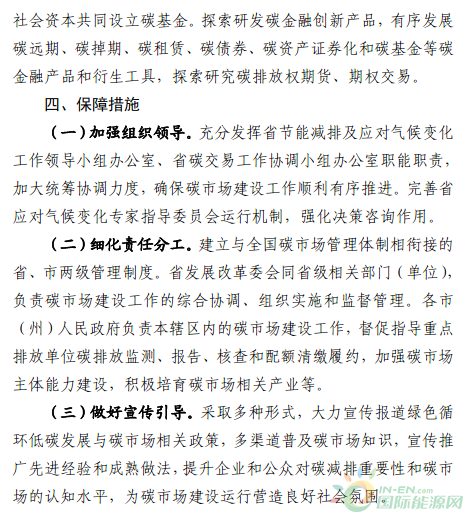 社会资本共同设立碳基金。探索研发碳金融创新产品，有序发展碳远期、碳掉期、碳租赁、碳债券、碳资产证券化和碳基金等碳金融产品和衍生工具，探索研究碳排放权期货、期权交易。

四、保障措施

（一）加强组织领导。充分发挥省节能减排及应对气候变化工作领导小组办公室、省碳交易工作协调小组办公室职能职责，加大统筹协调力度，确保碳市场建设工作顺利有序推进。完善省应对气候变化专家指导委员会运行机制，强化决策咨询作用。

（二）细化责任分工。建立与全国碳市场管理体制相衔接的省、市两级管理制度。省发展改革委会同省级相关部门（单位），负责碳市场建设工作的综合协调、组织实施和监督管理。各市（州）人民政府负责本辖区内的碳市场建设工作，督促指导重点排放单位碳排放监测、报告、核查和配额清缴履约，加强碳市场主体能力建设，积极培育碳市场相关产业等。

（三）做好宣传引导。采取多种形式，大力宣传报道绿色循环低碳发展与碳市场相关政策，多渠道普及碳市场知识，宣传推广先进经验和成熟做法，提升企业和公众对碳减排重要性和碳市场的认知水平，为碳市场建设运行营造良好社会氛围。

IN-EN.com
国际能源网